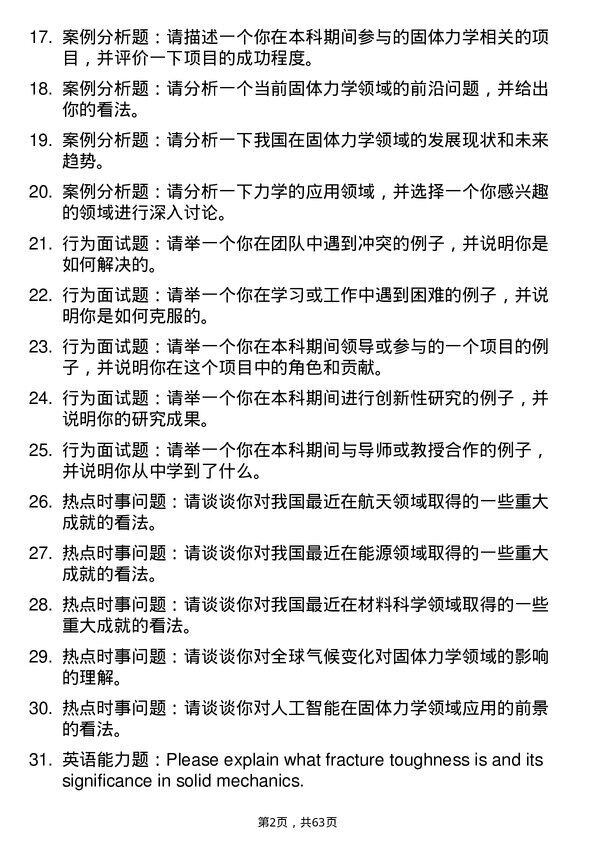 17. 案例分析题：请描述一个你在本科期间参与的固体力学相关的项目，并评价一下项目的成功程度。

18. 案例分析题：请分析一个当前固体力学领域的前沿问题，并给出你的看法。

19. 案例分析题：请分析一下我国在固体力学领域的发展现状和未来趋势。

20. 案例分析题：请分析一下力学的应用领域，并选择一个你感兴趣的领域进行深入讨论。

21. 行为面试题：请举一个你在团队中遇到冲突的例子，并说明你是如何解决的。

22. 行为面试题：请举一个你在学习或工作中遇到困难的例子，并说明你是如何克服的。

23. 行为面试题：请举一个你在本科期间领导或参与的一个项目的例子，并说明你在这个项目中的角色和贡献。

24. 行为面试题：请举一个你在本科期间进行创新性研究的例子，并说明你的研究成果。

25. 行为面试题：请举一个你在本科期间与导师或教授合作的例子，并说明你从中学到了什么。

26. 热点时事问题：请谈谈你对我国最近在航天领域取得的一些重大成就的看法。

27. 热点时事问题：请谈谈你对我国最近在能源领域取得的一些重大成就的看法。

28. 热点时事问题：请谈谈你对我国最近在材料科学领域取得的一些重大成就的看法。

29. 热点时事问题：请谈谈你对全球气候变化对固体力学领域的影响的理解。

30. 热点时事问题：请谈谈你对人工智能在固体力学领域应用的前景的看法。

31. 英语能力题：Please explain what fracture toughness is and its significance in solid mechanics.

第2页，共63页